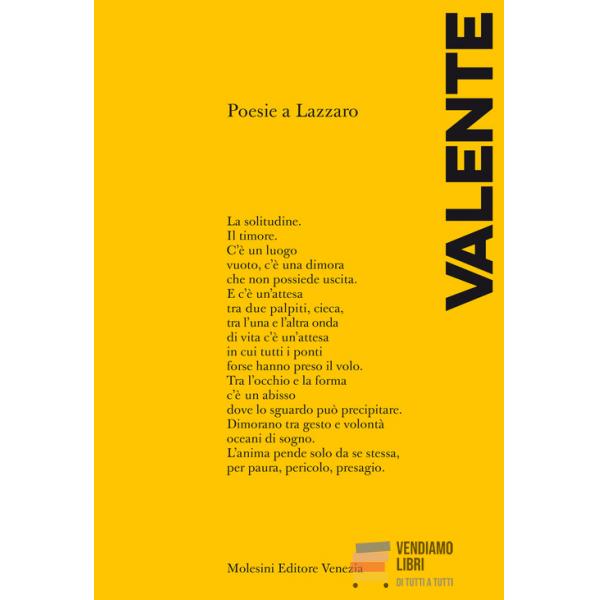 VALENTE

Poesie a Lazzaro

La solitudine.
Il timore.
C'è un luogo
vuoto, c'è una dimora
che non possiede uscita.
E c'è un'attesa
tra due palpiti, cieca,
tra l'una e l'altra onda
di vita c'è un'attesa
in cui tutti i ponti
forse hanno preso il volo.
Tra l'occhio e la forma
c'è un abisso
dove lo sguardo può precipitare.
Dimorano tra gesto e volontà
oceani di sogno.
L'anima pende solo da se stessa,
per paura, pericolo, presagio.

Molesini Editore Venezia

VENDIAMO
LIBRI
DI TUTTI A TUTTI